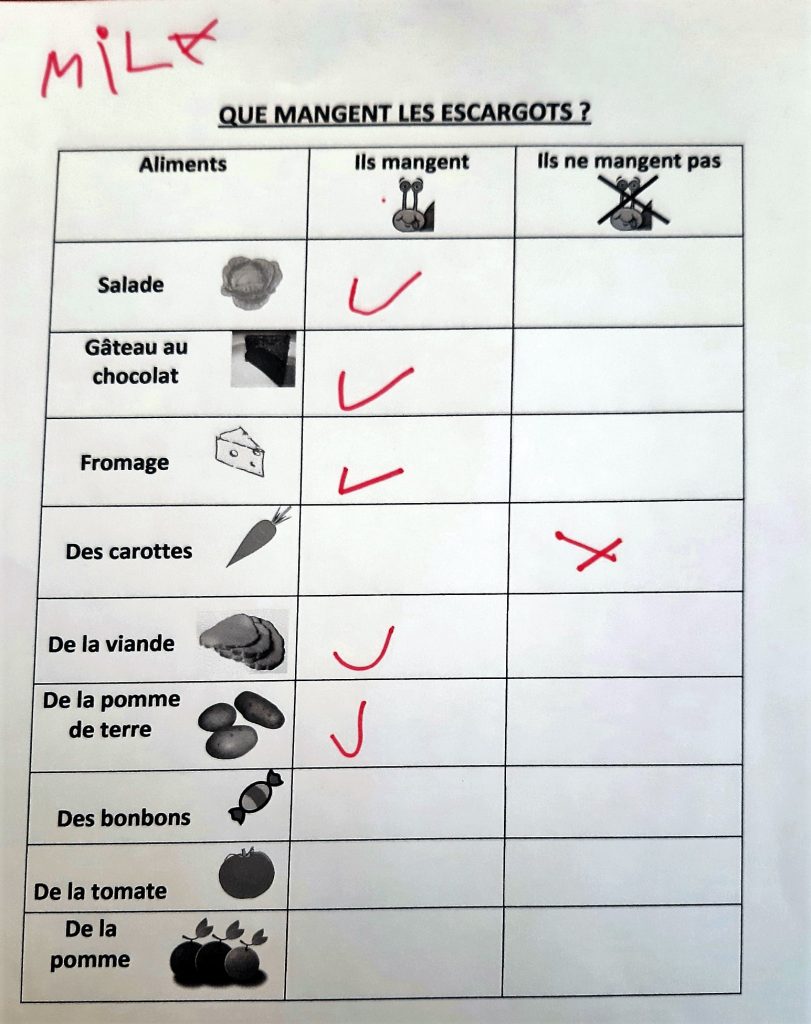 MILA

QUE MANGENT LES ESCARGOTS ?

| Aliments | Ils mangent | Ils ne mangent pas |
|---|---|---|
| Salade | ✓ | |
| Gâteau au chocolat | ✓ | |
| Fromage | ✓ | |
| Des carottes | | ✗ |
| De la viande | ✓ | |
| De la pomme de terre | ✓ | |
| Des bonbons | | |
| De la tomate | | |
| De la pomme | | |